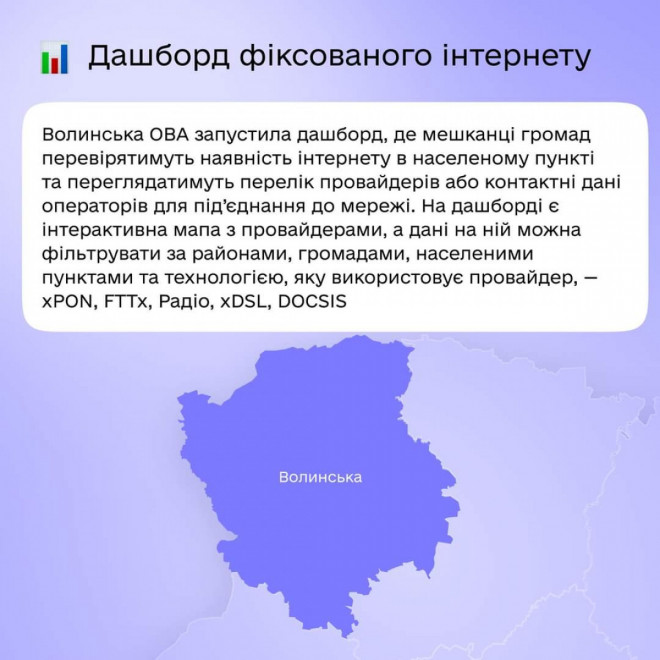 Дашборд фіксованого інтернету

Волинська ОВА запустила дашборд, де мешканці громад перевірятимуть наявність інтернету в населеному пункті та переглядатимуть перелік провайдерів або контактні дані операторів для під'єднання до мережі. На дашборді є інтерактивна мапа з провайдерами, а дані на ній можна фільтрувати за районами, громадами, населеними пунктами та технологією, яку використовує провайдер, — xPON, FTTx, Радіо, xDSL, DOCSIS

Волинська